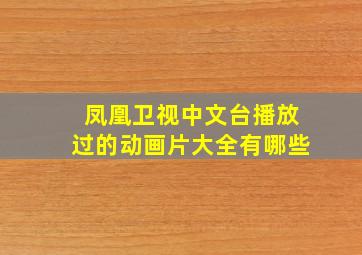 凤凰卫视中文台播放过的动画片大全有哪些